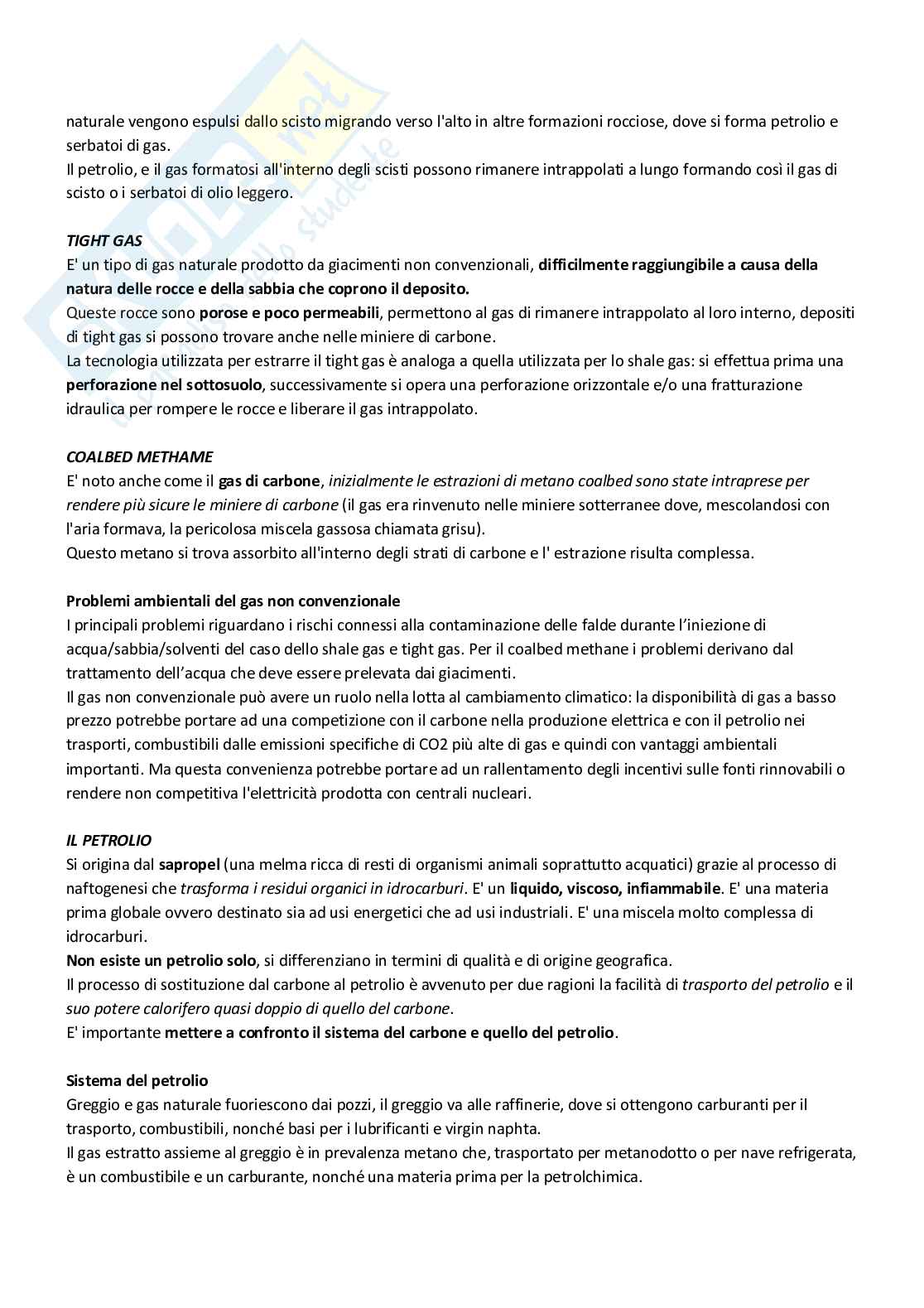 naturale vengono espulsi dallo scisto migrando verso l'alto in altre formazioni rocciose, dove si forma petrolio e serbatoi di gas.
Il petrolio, e il gas formatosi all'interno degli scisti possono rimanere intrappolati a lungo formando così il gas di scisto o i serbatoi di olio leggero.

TIGHT GAS
E' un tipo di gas naturale prodotto da giacimenti non convenzionali, difficilmente raggiungibile a causa della natura delle rocce e della sabbia che coprono il deposito.
Queste rocce sono porose e poco permeabili, permettono al gas di rimanere intrappolato al loro interno, depositi di tight gas si possono trovare anche nelle miniere di carbone.
La tecnologia utilizzata per estrarre il tight gas è analoga a quella utilizzata per lo shale gas: si effettua prima una perforazione nel sottosuolo, successivamente si opera una perforazione orizzontale e/o una fratturazione idraulica per rompere le rocce e liberare il gas intrappolato.

COALBED METHAME
E' noto anche come il gas di carbone, inizialmente le estrazioni di metano coalbed sono state intraprese per rendere più sicure le miniere di carbone (il gas era rinvenuto nelle miniere sotterranee dove, mescolandosi con l'aria formava, la pericolosa miscela gassosa chiamata grisu).
Questo metano si trova assorbito all'interno degli strati di carbone e l' estrazione risulta complessa.

Problemi ambientali del gas non convenzionale
I principali problemi riguardano i rischi connessi alla contaminazione delle falde durante l'iniezione di acqua/sabbia/solventi del caso dello shale gas e tight gas. Per il coalbed methane i problemi derivano dal trattamento dell'acqua che deve essere prelevata dai giacimenti.
Il gas non convenzionale può avere un ruolo nella lotta al cambiamento climatico: la disponibilità di gas a basso prezzo potrebbe portare ad una competizione con il carbone nella produzione elettrica e con il petrolio nei trasporti, combustibili dalle emissioni specifiche di CO2 più alte di gas e quindi con vantaggi ambientali importanti. Ma questa convenienza potrebbe portare ad un rallentamento degli incentivi sulle fonti rinnovabili o rendere non competitiva l'elettricità prodotta con centrali nucleari.

IL PETROLIO
Si origina dal sapropel (una melma ricca di resti di organismi animali soprattutto acquatici) grazie al processo di naftogenesi che trasforma i residui organici in idrocarburi. E' un liquido, viscoso, infiammabile. E' una materia prima globale ovvero destinato sia ad usi energetici che ad usi industriali. E' una miscela molto complessa di idrocarburi.
Non esiste un petrolio solo, si differenziano in termini di qualità e di origine geografica.
Il processo di sostituzione dal carbone al petrolio è avvenuto per due ragioni la facilità di trasporto del petrolio e il suo potere calorifero quasi doppio di quello del carbone.
E' importante mettere a confronto il sistema del carbone e quello del petrolio.

Sistema del petrolio
Greggio e gas naturale fuoriescono dai pozzi, il greggio va alle raffinerie, dove si ottengono carburanti per il trasporto, combustibili, nonché basi per i lubrificanti e virgin naphta.
Il gas estratto assieme al greggio è in prevalenza metano che, trasportato per metanodotto o per nave refrigerata, è un combustibile e un carburante, nonché una materia prima per la petrolchimica.